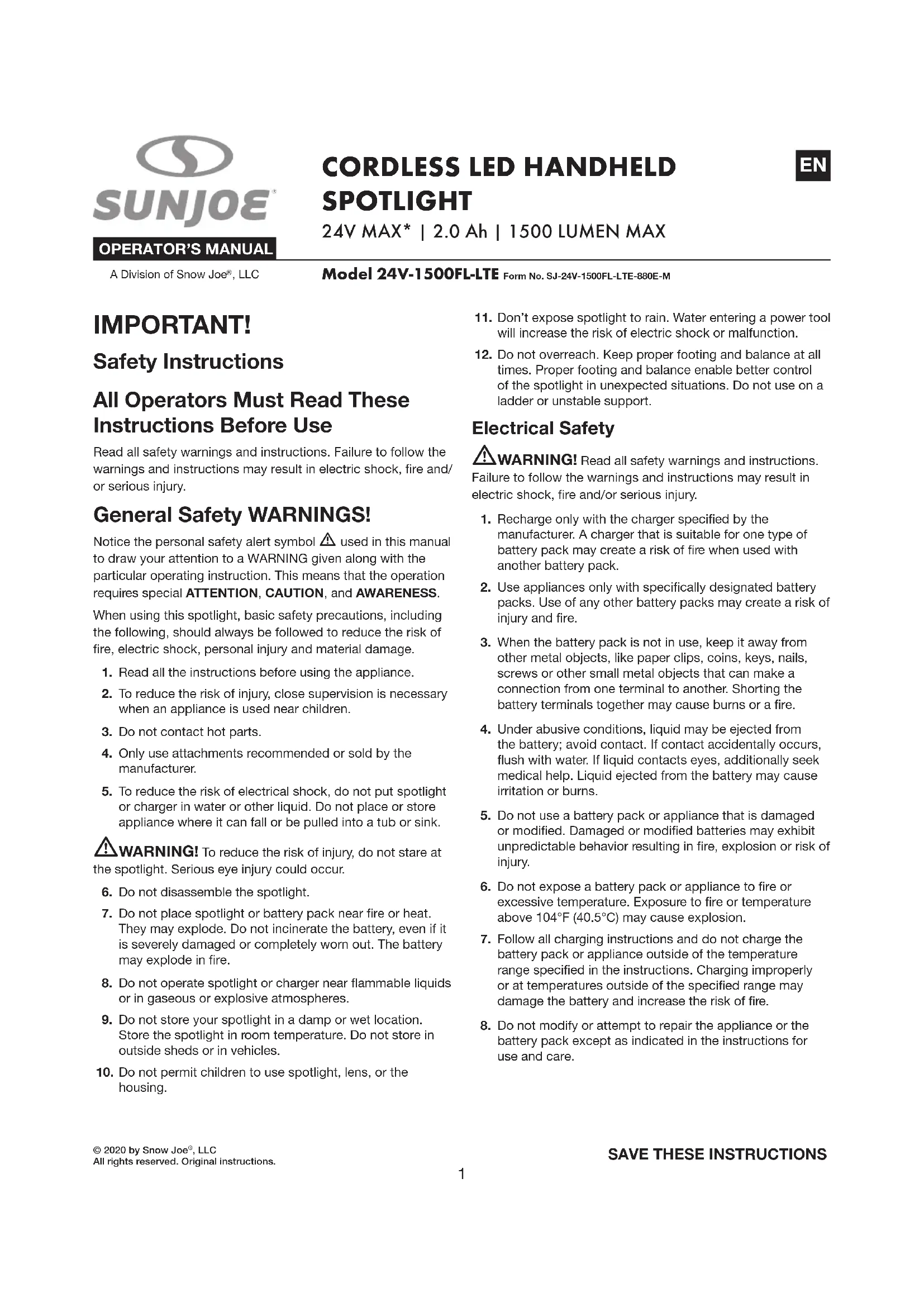 SUNJOE®

OPERATOR'S MANUAL

A Division of Snow Joe®, LLC

CORDLESS LED HANDHELD SPOTLIGHT

24V MAX* | 2.0 Ah | 1500 LUMEN MAX

EN

Model 24V-1500FL-LTE Form No. SJ-24V-1500FL-LTE-880E-M

IMPORTANT!

Safety Instructions

All Operators Must Read These Instructions Before Use

Read all safety warnings and instructions. Failure to follow the warnings and instructions may result in electric shock, fire and/or serious injury.

General Safety WARNINGS!

Notice the personal safety alert symbol ⚠ used in this manual to draw your attention to a WARNING given along with the particular operating instruction. This means that the operation requires special ATTENTION, CAUTION, and AWARENESS.

When using this spotlight, basic safety precautions, including the following, should always be followed to reduce the risk of fire, electric shock, personal injury and material damage.

1. Read all the instructions before using the appliance.

2. To reduce the risk of injury, close supervision is necessary when an appliance is used near children.

3. Do not contact hot parts.

4. Only use attachments recommended or sold by the manufacturer.

5. To reduce the risk of electrical shock, do not put spotlight or charger in water or other liquid. Do not place or store appliance where it can fall or be pulled into a tub or sink.

⚠WARNING! To reduce the risk of injury, do not stare at the spotlight. Serious eye injury could occur.

6. Do not disassemble the spotlight.

7. Do not place spotlight or battery pack near fire or heat. They may explode. Do not incinerate the battery, even if it is severely damaged or completely worn out. The battery may explode in fire.

8. Do not operate spotlight or charger near flammable liquids or in gaseous or explosive atmospheres.

9. Do not store your spotlight in a damp or wet location. Store the spotlight in room temperature. Do not store in outside sheds or in vehicles.

10. Do not permit children to use spotlight, lens, or the housing.

11. Don't expose spotlight to rain. Water entering a power tool will increase the risk of electric shock or malfunction.

12. Do not overreach. Keep proper footing and balance at all times. Proper footing and balance enable better control of the spotlight in unexpected situations. Do not use on a ladder or unstable support.

Electrical Safety

⚠WARNING! Read all safety warnings and instructions. Failure to follow the warnings and instructions may result in electric shock, fire and/or serious injury.

1. Recharge only with the charger specified by the manufacturer. A charger that is suitable for one type of battery pack may create a risk of fire when used with another battery pack.

2. Use appliances only with specifically designated battery packs. Use of any other battery packs may create a risk of injury and fire.

3. When the battery pack is not in use, keep it away from other metal objects, like paper clips, coins, keys, nails, screws or other small metal objects that can make a connection from one terminal to another. Shorting the battery terminals together may cause burns or a fire.

4. Under abusive conditions, liquid may be ejected from the battery; avoid contact. If contact accidentally occurs, flush with water. If liquid contacts eyes, additionally seek medical help. Liquid ejected from the battery may cause irritation or burns.

5. Do not use a battery pack or appliance that is damaged or modified. Damaged or modified batteries may exhibit unpredictable behavior resulting in fire, explosion or risk of injury.

6. Do not expose a battery pack or appliance to fire or excessive temperature. Exposure to fire or temperature above 104°F (40.5°C) may cause explosion.

7. Follow all charging instructions and do not charge the battery pack or appliance outside of the temperature range specified in the instructions. Charging improperly or at temperatures outside of the specified range may damage the battery and increase the risk of fire.

8. Do not modify or attempt to repair the appliance or the battery pack except as indicated in the instructions for use and care.

© 2020 by Snow Joe®, LLC
All rights reserved. Original instructions.

SAVE THESE INSTRUCTIONS

1